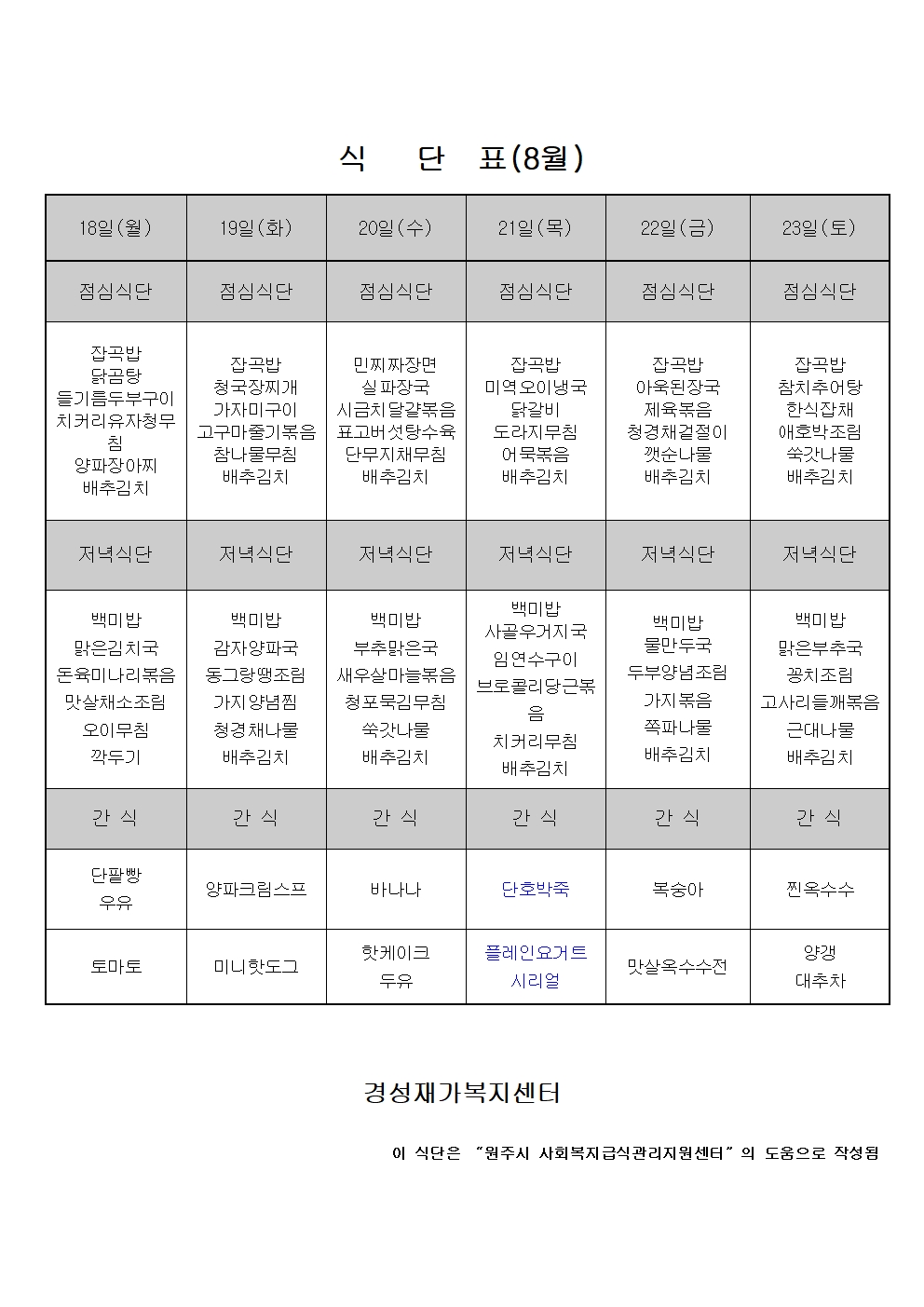 식 단 표(8월)

| 18일(월) | 19일(화) | 20일(수) | 21일(목) | 22일(금) | 23일(토) |
|---|---|---|---|---|---|
| 점심식단 | 점심식단 | 점심식단 | 점심식단 | 점심식단 | 점심식단 |
| 잡곡밥 닭곰탕 들기름두부구이 치커리유자청무침 양파장아찌 배추김치 | 잡곡밥 청국장찌개 가자미구이 고구마줄기볶음 참나물무침 배추김치 | 민찌짜장면 실파장국 시금치달걀볶음 표고버섯탕수육 단무지채무침 배추김치 | 잡곡밥 미역오이냉국 닭갈비 도라지무침 어묵볶음 배추김치 | 잡곡밥 아욱된장국 제육볶음 청경채겉절이 깻순나물 배추김치 | 잡곡밥 참치추어탕 한식잡채 애호박조림 쑥갓나물 배추김치 |
| 저녁식단 | 저녁식단 | 저녁식단 | 저녁식단 | 저녁식단 | 저녁식단 |
| 백미밥 맑은김치국 돈육미나리볶음 맛살채소조림 오이무침 깍두기 | 백미밥 감자양파국 동그랑땡조림 가지양념찜 청경채나물 배추김치 | 백미밥 부추맑은국 새우살마늘볶음 청포묵김무침 쑥갓나물 배추김치 | 백미밥 사골우거지국 임연수구이 브로콜리당근볶음 치커리무침 배추김치 | 백미밥 물만두국 두부양념조림 가지볶음 쪽파나물 배추김치 | 백미밥 맑은부추국 꽁치조림 고사리들깨볶음 근대나물 배추김치 |
| 간 식 | 간 식 | 간 식 | 간 식 | 간 식 | 간 식 |
| 단팥빵 우유 | 양파크림스프 | 바나나 | 단호박죽 | 복숭아 | 찐옥수수 |
| 토마토 | 미니핫도그 | 핫케이크 두유 | 플레인요거트 시리얼 | 맛살옥수수전 | 양갱 대추차 |

경성재가복지센터

이 식단은 "원주시 사회복지급식관리지원센터"의 도움으로 작성됨